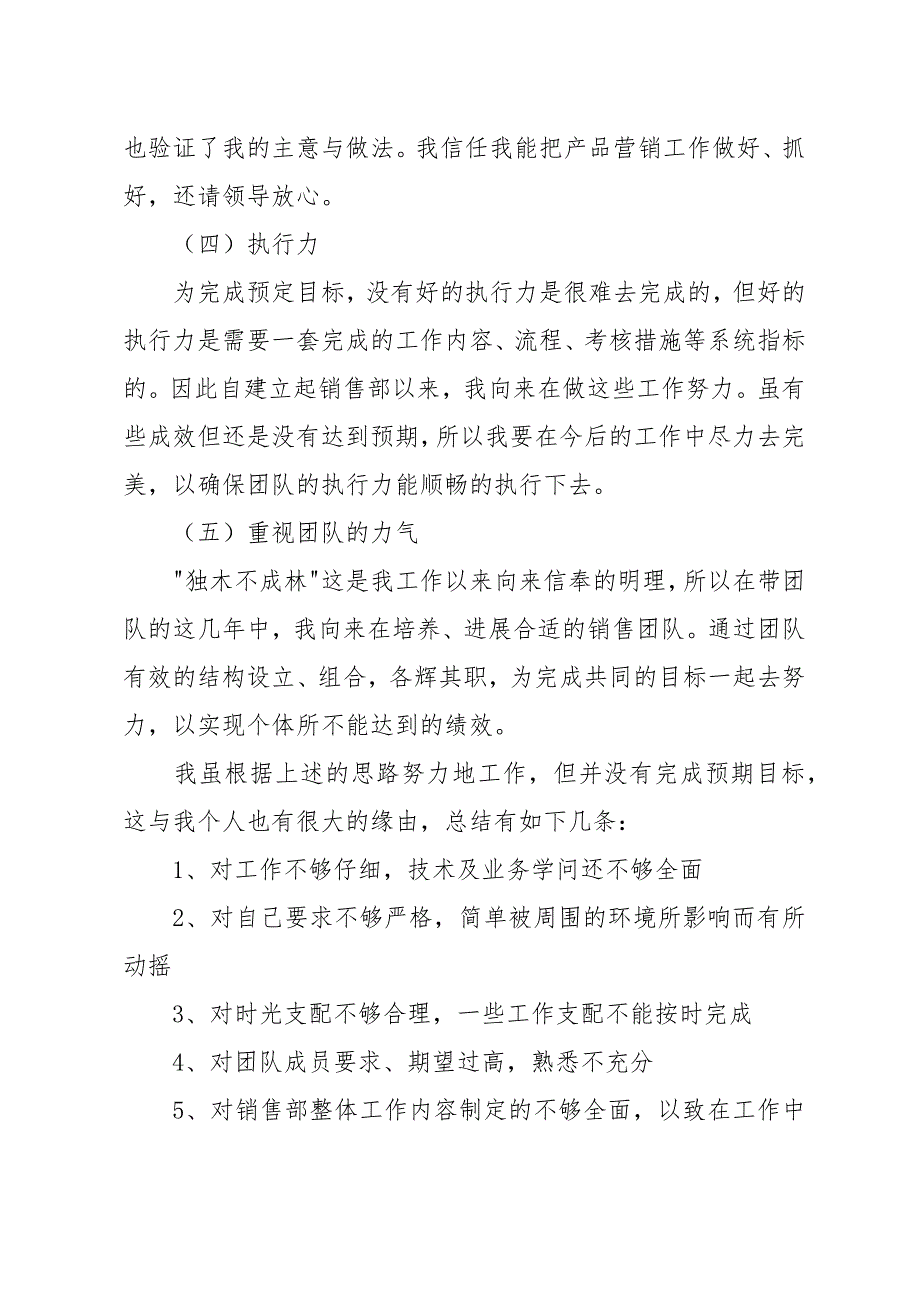 也验证了我的主意与做法。我信任我能把产品营销工作做好、抓好，还请领导放心。

（四）执行力

为完成预定目标，没有好的执行力是很难去完成的，但好的执行力是需要一套完成的工作内容、流程、考核措施等系统指标的。因此自建立起销售部以来，我向来在做这些工作努力。虽有些成效但还是没有达到预期，所以我要在今后的工作中尽力去完美，以确保团队的执行力能顺畅的执行下去。

（五）重视团队的力气

"独木不成林"这是我工作以来向来信奉的明理，所以在带团队的这几年中，我向来在培养、进展合适的销售团队。通过团队有效的结构设立、组合，各辉其职，为完成共同的目标一起去努力，以实现个体所不能达到的绩效。

我虽根据上述的思路努力地工作，但并没有完成预期目标，这与我个人也有很大的缘由，总结有如下几条：

1、对工作不够仔细，技术及业务学问还不够全面

2、对自己要求不够严格，简单被周围的环境所影响而有所动摇

3、对时光支配不够合理，一些工作支配不能按时完成

4、对团队成员要求、期望过高，熟悉不充分

5、对销售部整体工作内容制定的不够全面，以致在工作中